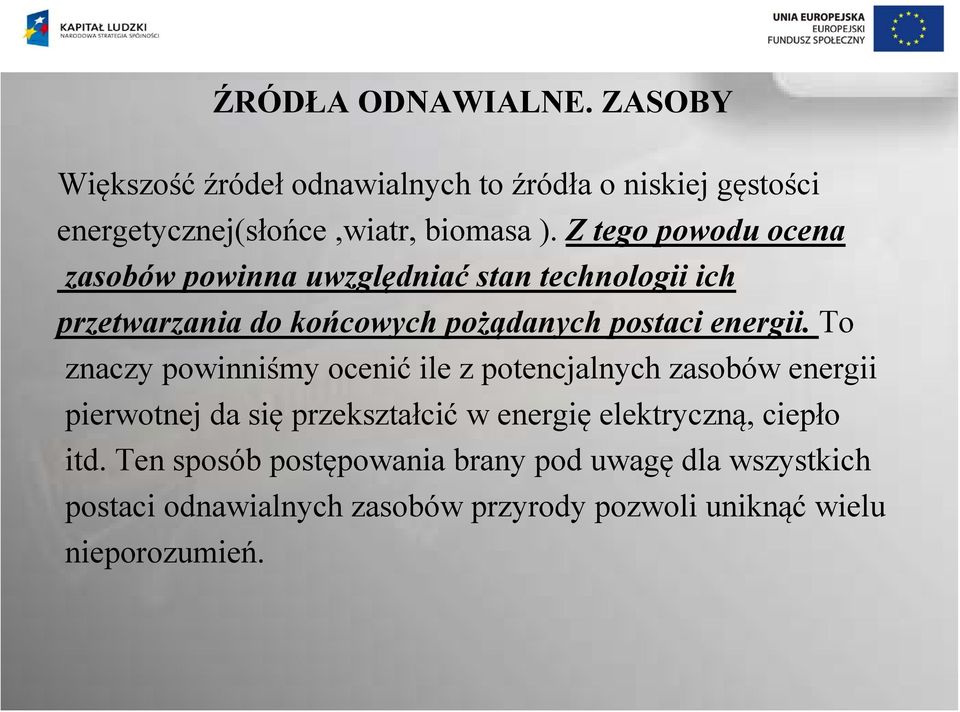 KAPITAŁ LUDZKI
NARODOWA STRATEGIA SPÓJNOŚCI

UNIA EUROPEJSKA
EUROPEJSKI
FUNDUSZ SPOŁECZNY

ŹRÓDŁA ODNAWIALNE. ZASOBY

Większość źródeł odnawialnych to źródła o niskiej gęstości energetycznej(słońce ,wiatr, biomasa ). Z tego powodu ocena zasobów powinna uwzględniać stan technologii ich przetwarzania do końcowych pożądanych postaci energii. To znaczy powinniśmy ocenić ile z potencjalnych zasobów energii pierwotnej da się przekształcić w energię elektryczną, ciepło itd. Ten sposób postępowania brany pod uwagę dla wszystkich postaci odnawialnych zasobów przyrody pozwoli uniknąć wielu nieporozumień.